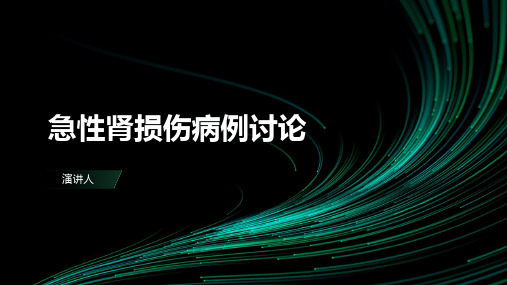 急性肾损伤病例讨论

演讲人